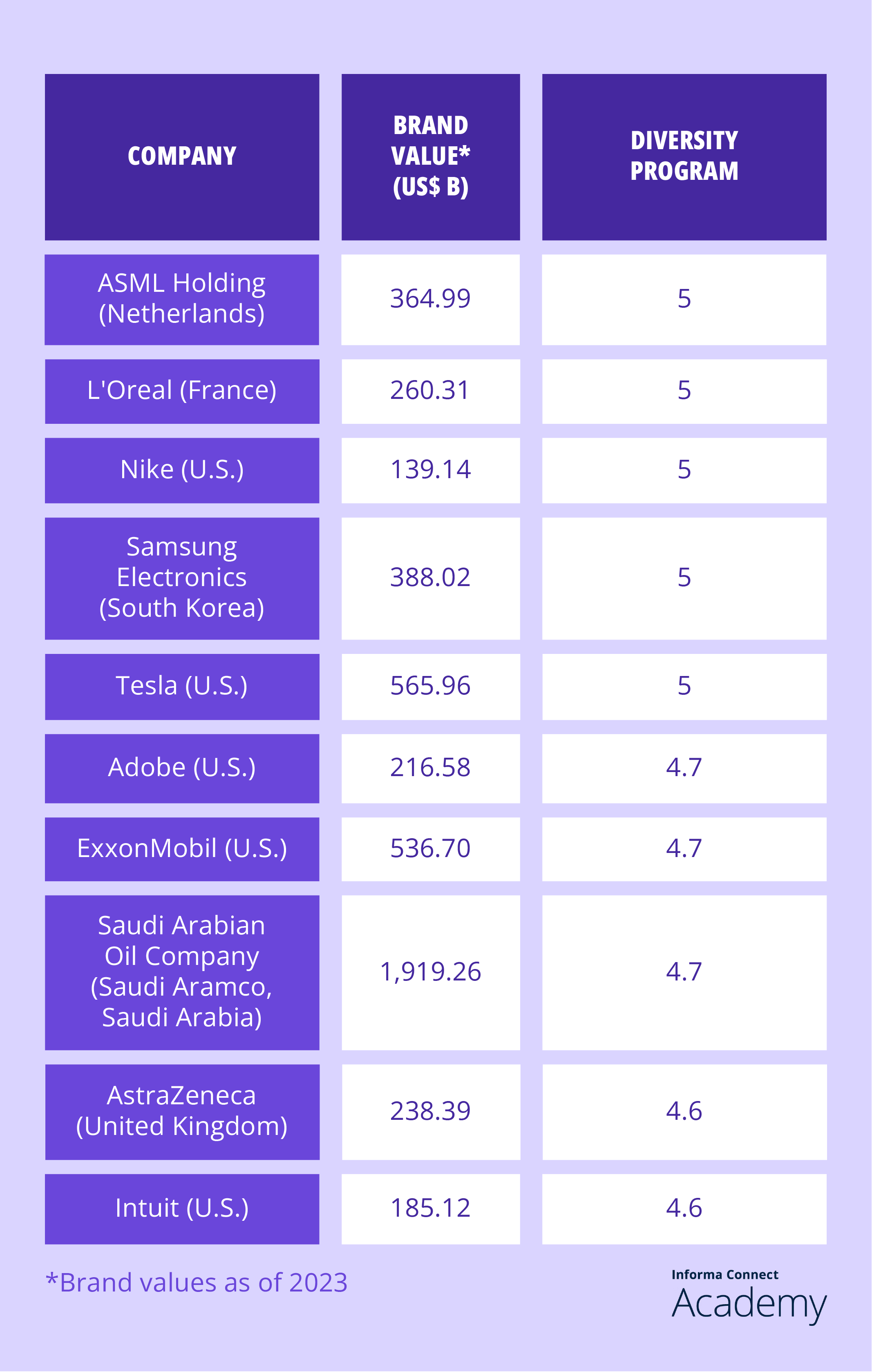 | COMPANY | BRAND VALUE* (US$ B) | DIVERSITY PROGRAM |
|---|---|---|
| ASML Holding (Netherlands) | 364.99 | 5 |
| L'Oreal (France) | 260.31 | 5 |
| Nike (U.S.) | 139.14 | 5 |
| Samsung Electronics (South Korea) | 388.02 | 5 |
| Tesla (U.S.) | 565.96 | 5 |
| Adobe (U.S.) | 216.58 | 4.7 |
| ExxonMobil (U.S.) | 536.70 | 4.7 |
| Saudi Arabian Oil Company (Saudi Aramco, Saudi Arabia) | 1,919.26 | 4.7 |
| AstraZeneca (United Kingdom) | 238.39 | 4.6 |
| Intuit (U.S.) | 185.12 | 4.6 |

*Brand values as of 2023

Informa Connect
Academy